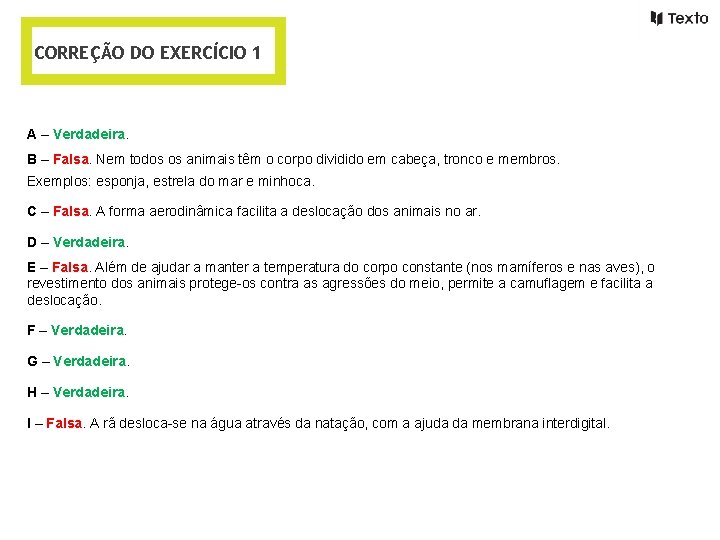 Texto

CORREÇÃO DO EXERCÍCIO 1

A – Verdadeira.

B – Falsa. Nem todos os animais têm o corpo dividido em cabeça, tronco e membros.
Exemplos: esponja, estrela do mar e minhoca.

C – Falsa. A forma aerodinâmica facilita a deslocação dos animais no ar.

D – Verdadeira.

E – Falsa. Além de ajudar a manter a temperatura do corpo constante (nos mamíferos e nas aves), o revestimento dos animais protege-os contra as agressões do meio, permite a camuflagem e facilita a deslocação.

F – Verdadeira.

G – Verdadeira.

H – Verdadeira.

I – Falsa. A rã desloca-se na água através da natação, com a ajuda da membrana interdigital.